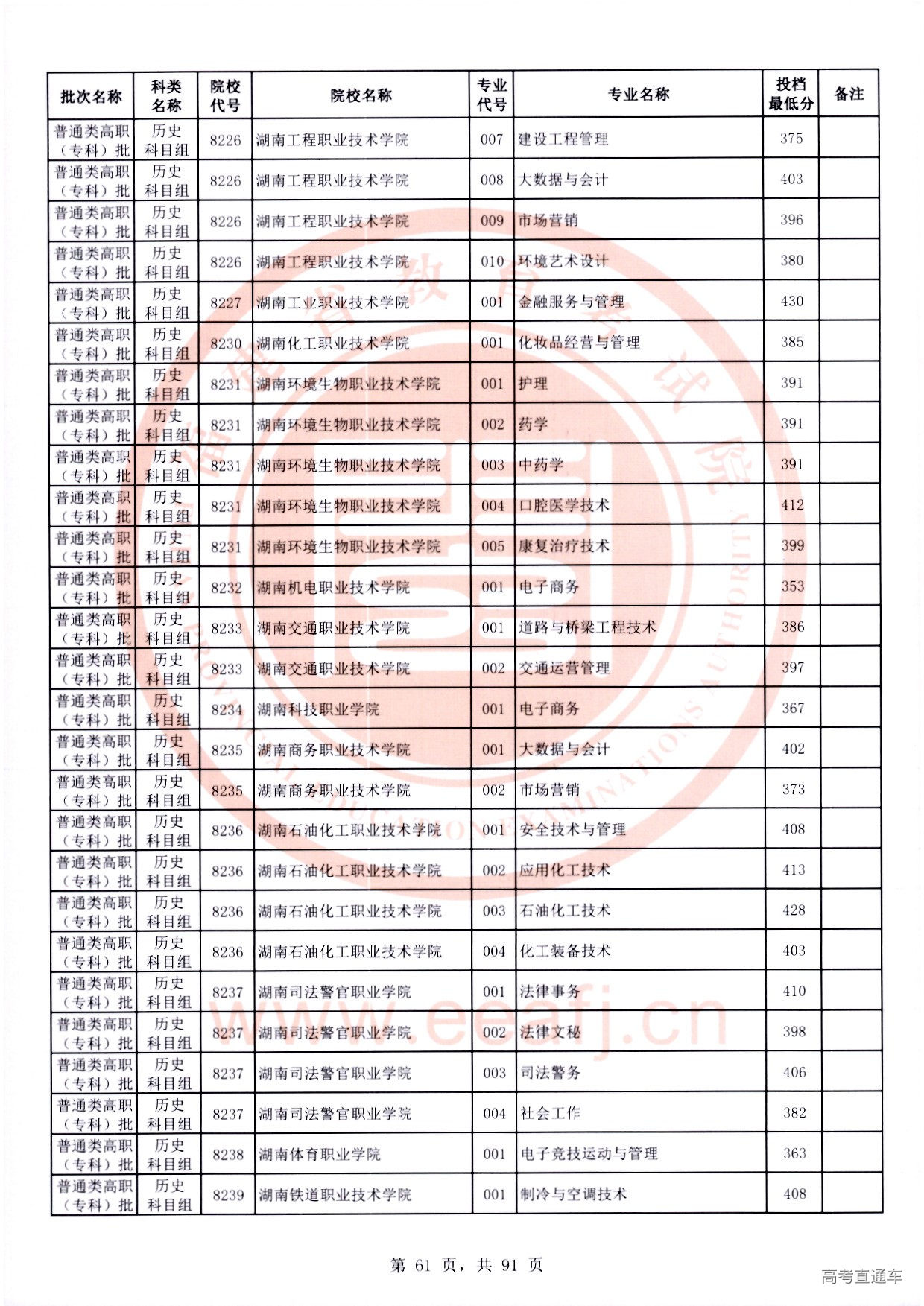 | 批次名称 | 科类名称 | 院校代号 | 院校名称 | 专业代号 | 专业名称 | 投档最低分 | 备注 |
|---|---|---|---|---|---|---|---|
| 普通类高职（专科）批 | 历史科目组 | 8226 | 湖南工程职业技术学院 | 007 | 建设工程管理 | 375 | |
| 普通类高职（专科）批 | 历史科目组 | 8226 | 湖南工程职业技术学院 | 008 | 大数据与会计 | 403 | |
| 普通类高职（专科）批 | 历史科目组 | 8226 | 湖南工程职业技术学院 | 009 | 市场营销 | 396 | |
| 普通类高职（专科）批 | 历史科目组 | 8226 | 湖南工程职业技术学院 | 010 | 环境艺术设计 | 380 | |
| 普通类高职（专科）批 | 历史科目组 | 8227 | 湖南工业职业技术学院 | 001 | 金融服务与管理 | 430 | |
| 普通类高职（专科）批 | 历史科目组 | 8230 | 湖南化工职业技术学院 | 001 | 化妆品经营与管理 | 385 | |
| 普通类高职（专科）批 | 历史科目组 | 8231 | 湖南环境生物职业技术学院 | 001 | 护理 | 391 | |
| 普通类高职（专科）批 | 历史科目组 | 8231 | 湖南环境生物职业技术学院 | 002 | 药学 | 391 | |
| 普通类高职（专科）批 | 历史科目组 | 8231 | 湖南环境生物职业技术学院 | 003 | 中药学 | 391 | |
| 普通类高职（专科）批 | 历史科目组 | 8231 | 湖南环境生物职业技术学院 | 004 | 口腔医学技术 | 412 | |
| 普通类高职（专科）批 | 历史科目组 | 8231 | 湖南环境生物职业技术学院 | 005 | 康复治疗技术 | 399 | |
| 普通类高职（专科）批 | 历史科目组 | 8232 | 湖南机电职业技术学院 | 001 | 电子商务 | 353 | |
| 普通类高职（专科）批 | 历史科目组 | 8233 | 湖南交通职业技术学院 | 001 | 道路与桥梁工程技术 | 386 | |
| 普通类高职（专科）批 | 历史科目组 | 8233 | 湖南交通职业技术学院 | 002 | 交通运营管理 | 397 | |
| 普通类高职（专科）批 | 历史科目组 | 8234 | 湖南科技职业学院 | 001 | 电子商务 | 367 | |
| 普通类高职（专科）批 | 历史科目组 | 8235 | 湖南商务职业技术学院 | 001 | 大数据与会计 | 402 | |
| 普通类高职（专科）批 | 历史科目组 | 8235 | 湖南商务职业技术学院 | 002 | 市场营销 | 373 | |
| 普通类高职（专科）批 | 历史科目组 | 8236 | 湖南石油化工职业技术学院 | 001 | 安全技术与管理 | 408 | |
| 普通类高职（专科）批 | 历史科目组 | 8236 | 湖南石油化工职业技术学院 | 002 | 应用化工技术 | 413 | |
| 普通类高职（专科）批 | 历史科目组 | 8236 | 湖南石油化工职业技术学院 | 003 | 石油化工技术 | 428 | |
| 普通类高职（专科）批 | 历史科目组 | 8236 | 湖南石油化工职业技术学院 | 004 | 化工装备技术 | 403 | |
| 普通类高职（专科）批 | 历史科目组 | 8237 | 湖南司法警官职业学院 | 001 | 法律事务 | 410 | |
| 普通类高职（专科）批 | 历史科目组 | 8237 | 湖南司法警官职业学院 | 002 | 法律文秘 | 398 | |
| 普通类高职（专科）批 | 历史科目组 | 8237 | 湖南司法警官职业学院 | 003 | 司法警务 | 406 | |
| 普通类高职（专科）批 | 历史科目组 | 8237 | 湖南司法警官职业学院 | 004 | 社会工作 | 382 | |
| 普通类高职（专科）批 | 历史科目组 | 8238 | 湖南体育职业学院 | 001 | 电子竞技运动与管理 | 363 | |
| 普通类高职（专科）批 | 历史科目组 | 8239 | 湖南铁道职业技术学院 | 001 | 制冷与空调技术 | 408 | |

第 61 页，共 91 页

高考直通车

www.eeafj.cn